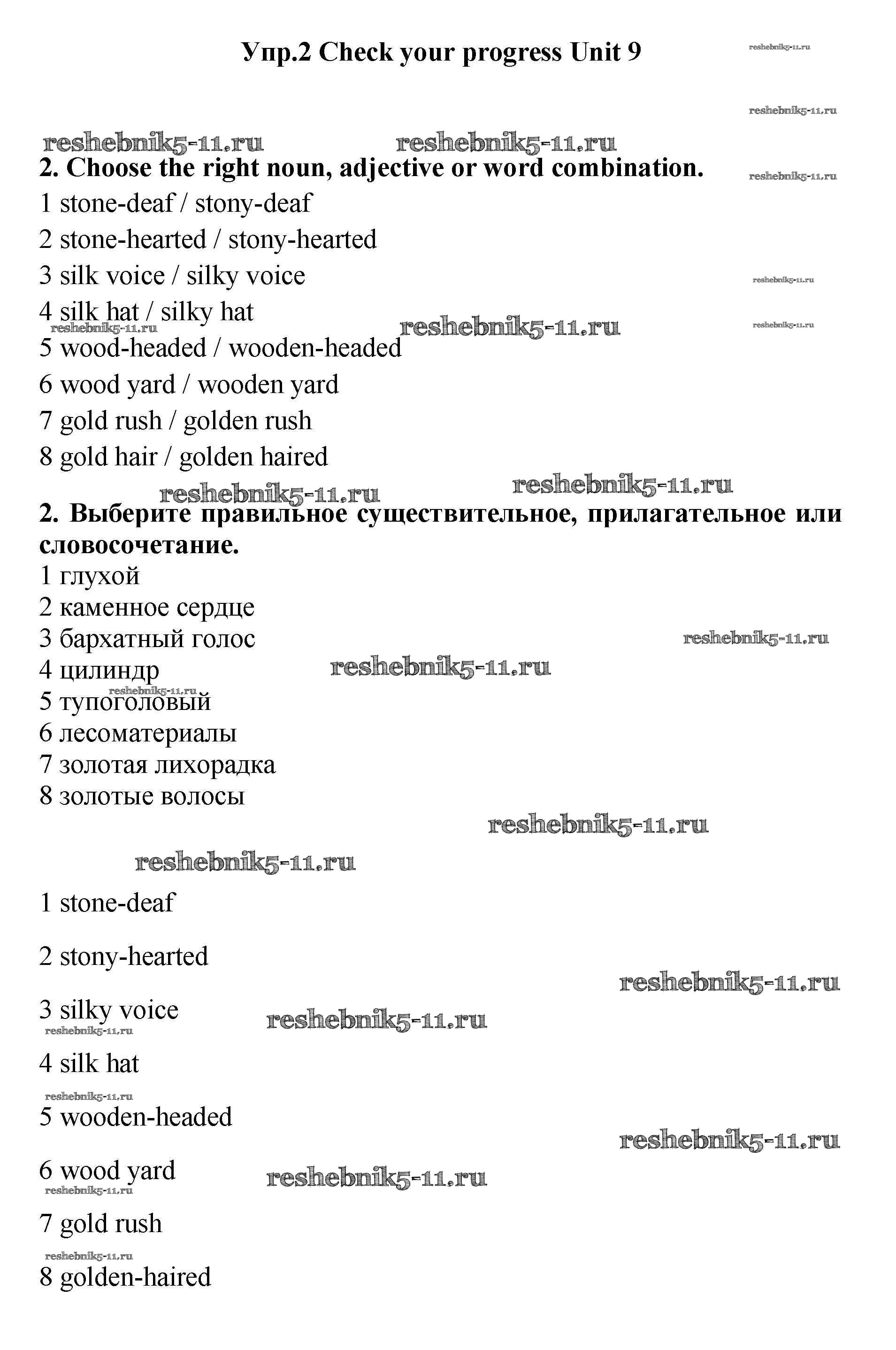 Упр.2 Check your progress Unit 9

reshebnik5-11.ru

reshebnik5-11.ru

reshebnik5-11.ru reshebnik5-11.ru

2. Choose the right noun, adjective or word combination.

reshebnik5-11.ru

1 stone-deaf / stony-deaf
2 stone-hearted / stony-hearted
3 silk voice / silky voice

reshebnik5-11.ru

4 silk hat / silky hat

reshebnik5-11.ru reshebnik5-11.ru reshebnik5-11.ru

5 wood-headed / wooden-headed
6 wood yard / wooden yard
7 gold rush / golden rush
8 gold hair / golden haired

reshebnik5-11.ru reshebnik5-11.ru

2. Выберите правильное существительное, прилагательное или словосочетание.
1 глухой
2 каменное сердце
3 бархатный голос

reshebnik5-11.ru

4 цилиндр

reshebnik5-11.ru

reshebnik5-11.ru

5 тупоголовый
6 лесоматериалы
7 золотая лихорадка
8 золотые волосы

reshebnik5-11.ru

reshebnik5-11.ru

1 stone-deaf

2 stony-hearted

reshebnik5-11.ru

3 silky voice

reshebnik5-11.ru

reshebnik5-11.ru

4 silk hat

reshebnik5-11.ru

5 wooden-headed

reshebnik5-11.ru

6 wood yard

reshebnik5-11.ru

reshebnik5-11.ru

7 gold rush

reshebnik5-11.ru

8 golden-haired